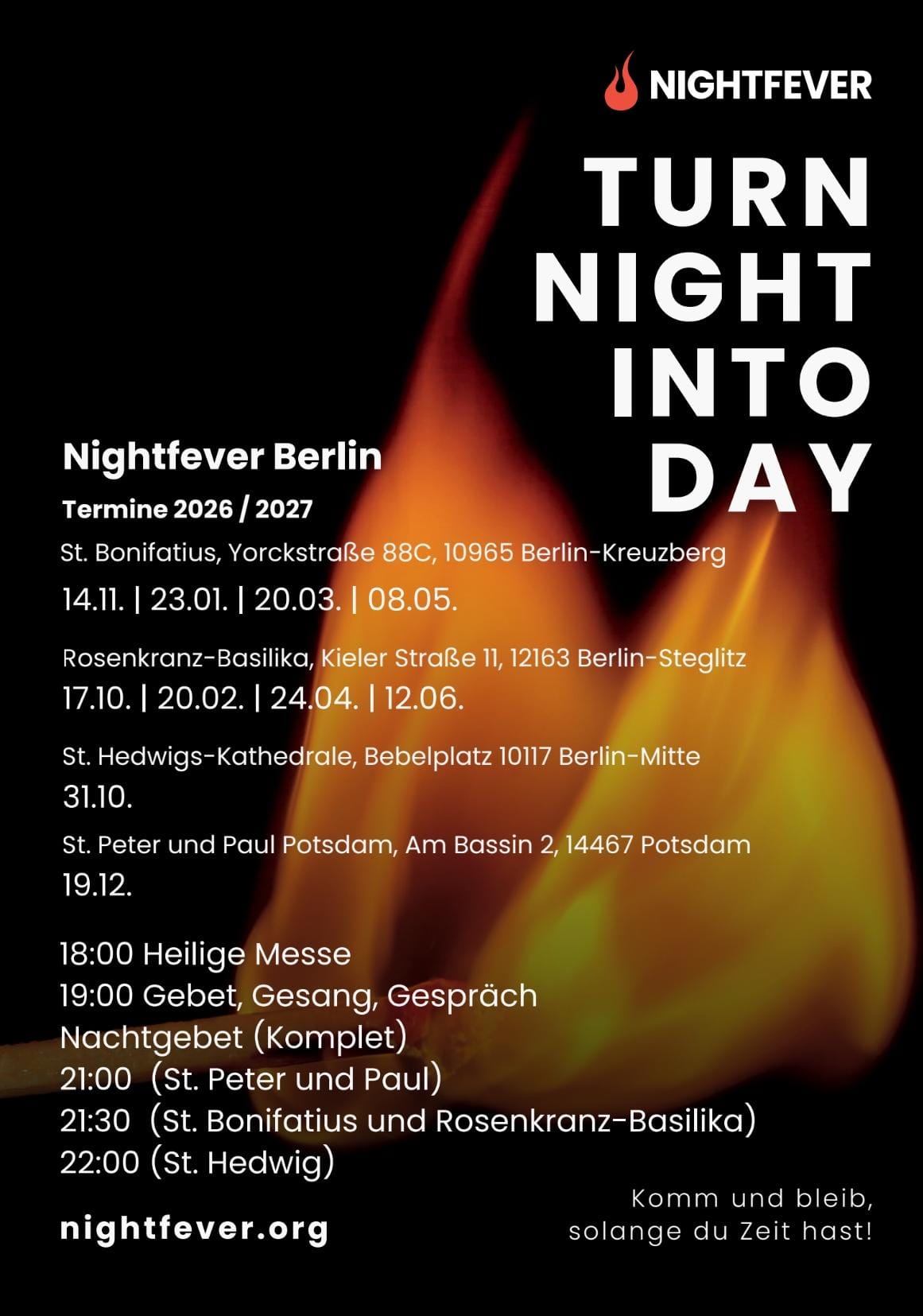 NIGHTFEVER

TURN
NIGHT
INTO
DAY

Nightfever Berlin

Termine 2026 / 2027

St. Bonifatius, Yorckstraße 88C, 10965 Berlin-Kreuzberg

14.11. | 23.01. | 20.03. | 08.05.

Rosenkranz-Basilika, Kieler Straße 11, 12163 Berlin-Steglitz

17.10. | 20.02. | 24.04. | 12.06.

St. Hedwigs-Kathedrale, Bebelplatz 10117 Berlin-Mitte

31.10.

St. Peter und Paul Potsdam, Am Bassin 2, 14467 Potsdam

19.12.

18:00 Heilige Messe
19:00 Gebet, Gesang, Gespräch
Nachtgebet (Komplet)
21:00 (St. Peter und Paul)
21:30 (St. Bonifatius und Rosenkranz-Basilika)
22:00 (St. Hedwig)

nightfever.org

Komm und bleib,
solange du Zeit hast!